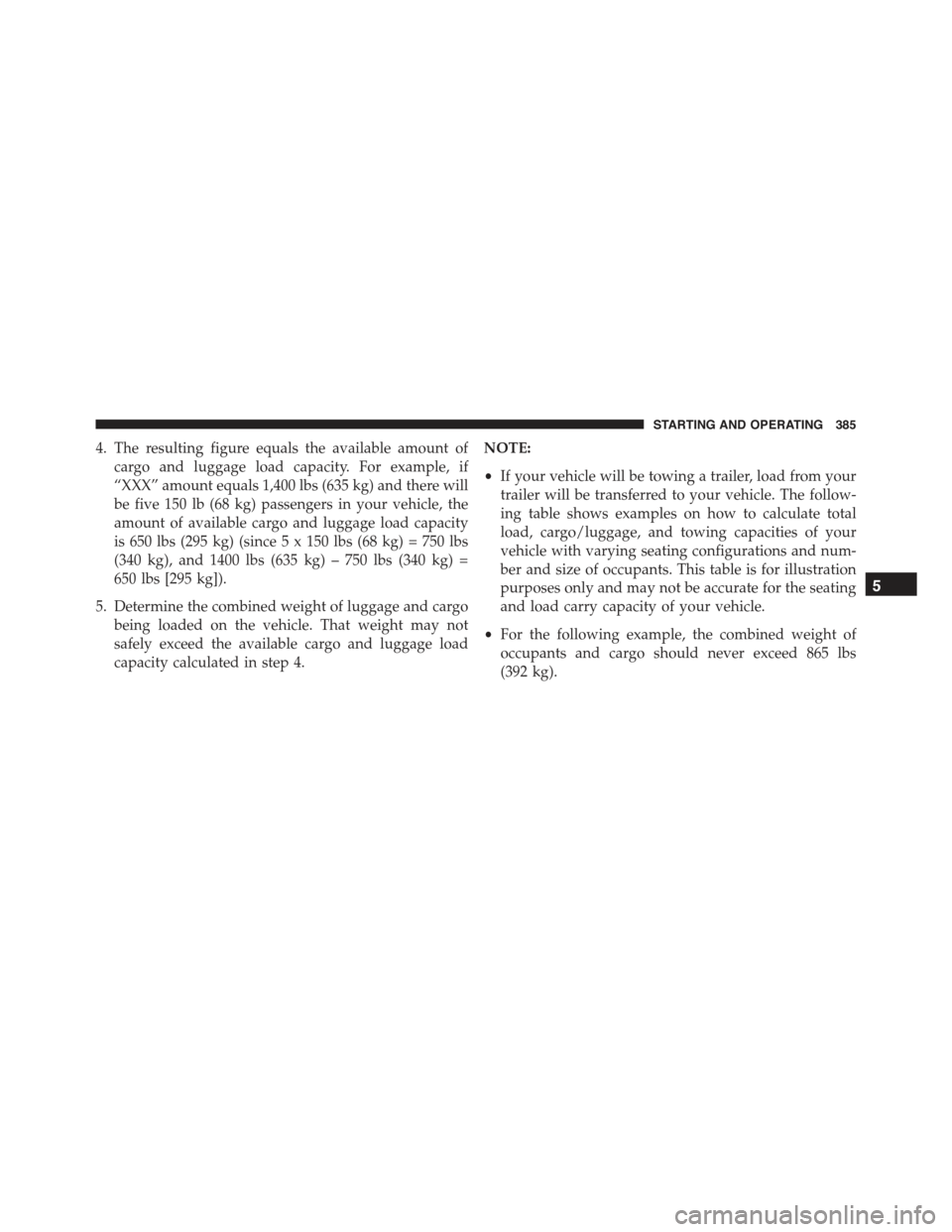 STARTING AND OPERATING 385

4. The resulting figure equals the available amount of cargo and luggage load capacity. For example, if “XXX” amount equals 1,400 lbs (635 kg) and there will be five 150 lb (68 kg) passengers in your vehicle, the amount of available cargo and luggage load capacity is 650 lbs (295 kg) (since 5 x 150 lbs (68 kg) = 750 lbs (340 kg), and 1400 lbs (635 kg) – 750 lbs (340 kg) = 650 lbs [295 kg]).

5. Determine the combined weight of luggage and cargo being loaded on the vehicle. That weight may not safely exceed the available cargo and luggage load capacity calculated in step 4.

NOTE:

• If your vehicle will be towing a trailer, load from your trailer will be transferred to your vehicle. The following table shows examples on how to calculate total load, cargo/luggage, and towing capacities of your vehicle with varying seating configurations and number and size of occupants. This table is for illustration purposes only and may not be accurate for the seating and load carry capacity of your vehicle.

• For the following example, the combined weight of occupants and cargo should never exceed 865 lbs (392 kg).

5

carmanualsonline.info